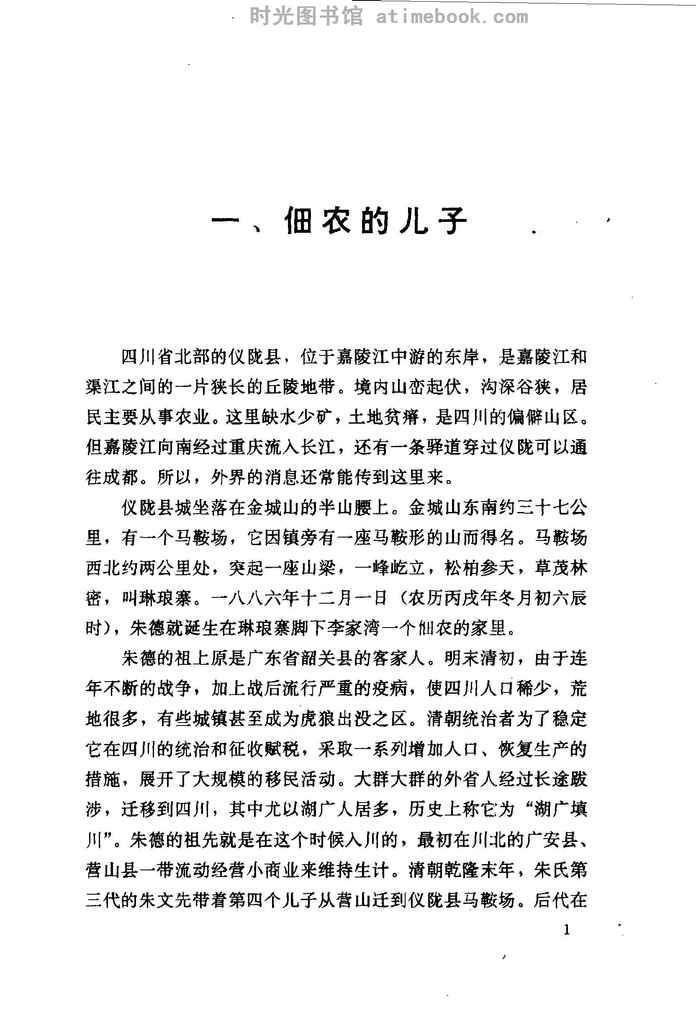 时光图书馆 atimebook.com

一、佃农的儿子

四川省北部的仪陇县，位于嘉陵江中游的东岸，是嘉陵江和渠江之间的一片狭长的丘陵地带。境内山峦起伏，沟深谷狭，居民主要从事农业。这里缺水少矿，土地贫瘠，是四川的偏僻山区。但嘉陵江向南经过重庆流入长江，还有一条驿道穿过仪陇可以通往成都。所以，外界的消息还常能传到这里来。

仪陇县城坐落在金城山的半山腰上。金城山东南约三十七公里，有一个马鞍场，它因镇旁有一座马鞍形的山而得名。马鞍场西北约两公里处，突起一座山梁，一峰屹立，松柏参天，草茂林密，叫琳琅寨。一八八六年十二月一日（农历丙戌年冬月初六辰时），朱德就诞生在琳琅寨脚下李家湾一个佃农的家里。

朱德的祖上原是广东省韶关县的客家人。明末清初，由于连年不断的战争，加上战后流行严重的疫病，使四川人口稀少，荒地很多，有些城镇甚至成为虎狼出没之区。清朝统治者为了稳定它在四川的统治和征收赋税，采取一系列增加人口、恢复生产的措施，展开了大规模的移民活动。大群大群的外省人经过长途跋涉，迁移到四川，其中尤以湖广人居多，历史上称它为“湖广填川”。朱德的祖先就是在这个时候入川的，最初在川北的广安县、营山县一带流动经营小商业来维持生计。清朝乾隆末年，朱氏第三代的朱文先带着第四个儿子从营山迁到仪陇县马鞍场。后代在

1